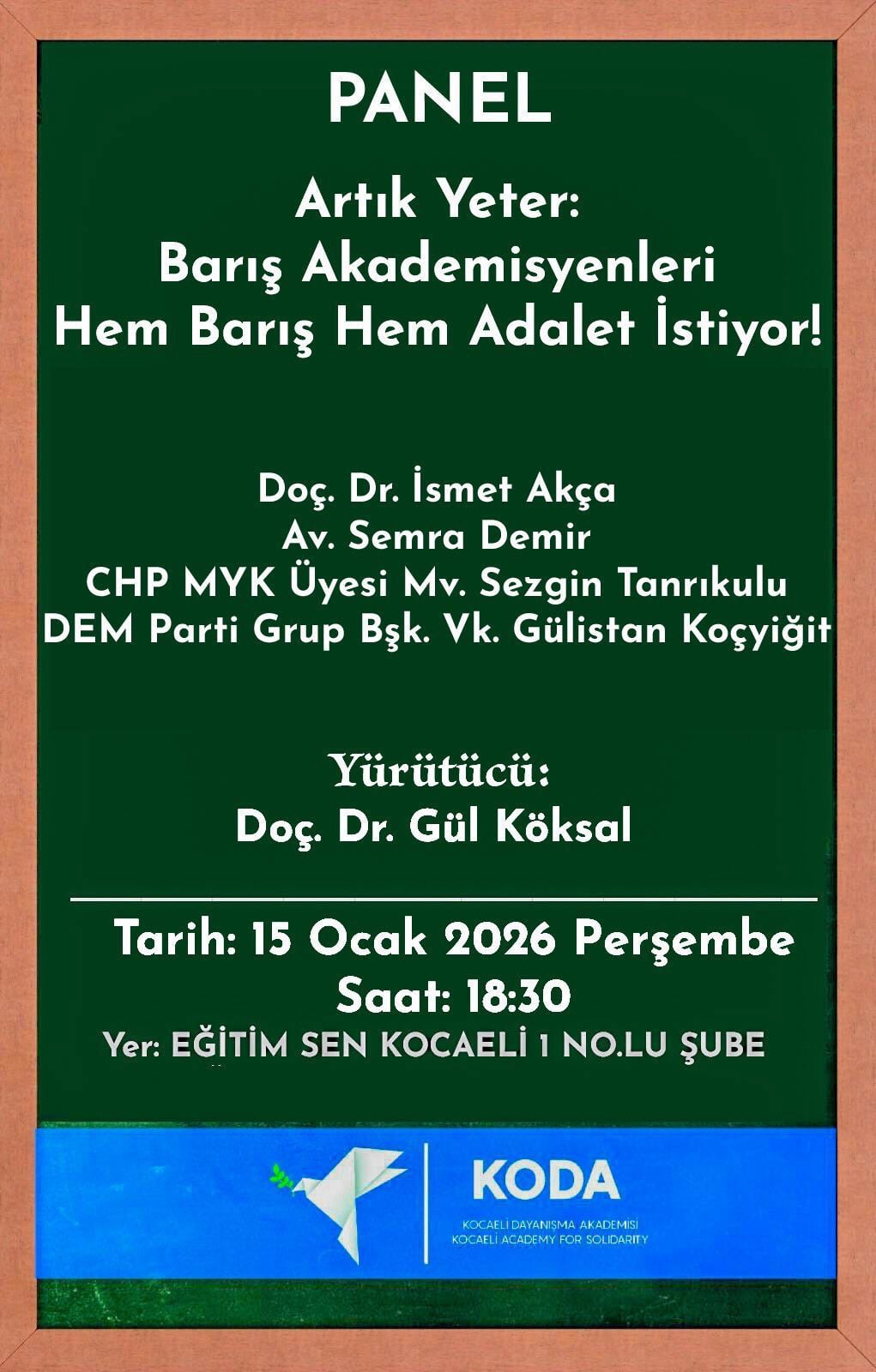 PANEL

Artık Yeter:
Barış Akademisyenleri
Hem Barış Hem Adalet İstiyor!

Doç. Dr. İsmet Akça
Av. Semra Demir
CHP MYK Üyesi Mv. Sezgin Tanrıkulu
DEM Parti Grup Bşk. Vk. Gülistan Koçyiğit

Yürütücü:
Doç. Dr. Gül Köksal

Tarih: 15 Ocak 2026 Perşembe
Saat: 18:30
Yer: EĞİTİM SEN KOCAELİ 1 NO.LU ŞUBE

KODA
KOCAELİ DAYANIŞMA AKADEMİSİ
KOCAELI ACADEMY FOR SOLIDARITY